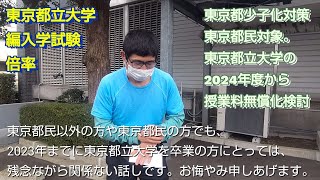 東京都立大学
編入学試験
倍率

東京都少子化対策
東京都民対象。
東京都立大学の
2024年度から
授業料無償化検討

東京都民以外の方や東京都民の方でも、
2023年までに東京都立大学を卒業の方にとっては、
残念ながら関係ない話しです。お悔やみ申しあげます。